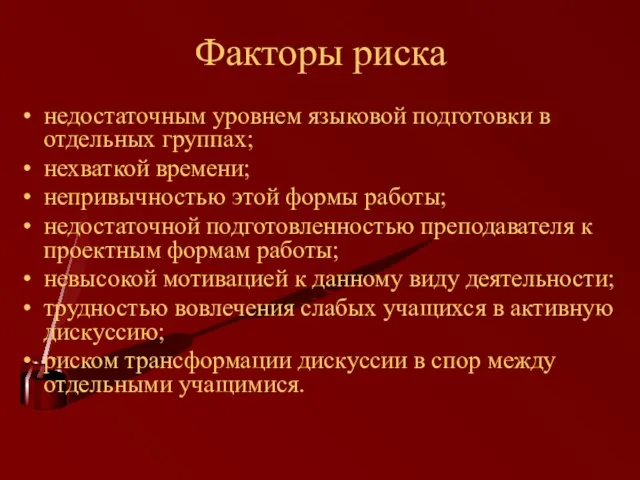 Факторы риска

• недостаточным уровнем языковой подготовки в отдельных группах;
• нехваткой времени;
• непривычностью этой формы работы;
• недостаточной подготовленностью преподавателя к проектным формам работы;
• невысокой мотивацией к данному виду деятельности;
• трудностью вовлечения слабых учащихся в активную дискуссию;
• риском трансформации дискуссии в спор между отдельными учащимися.